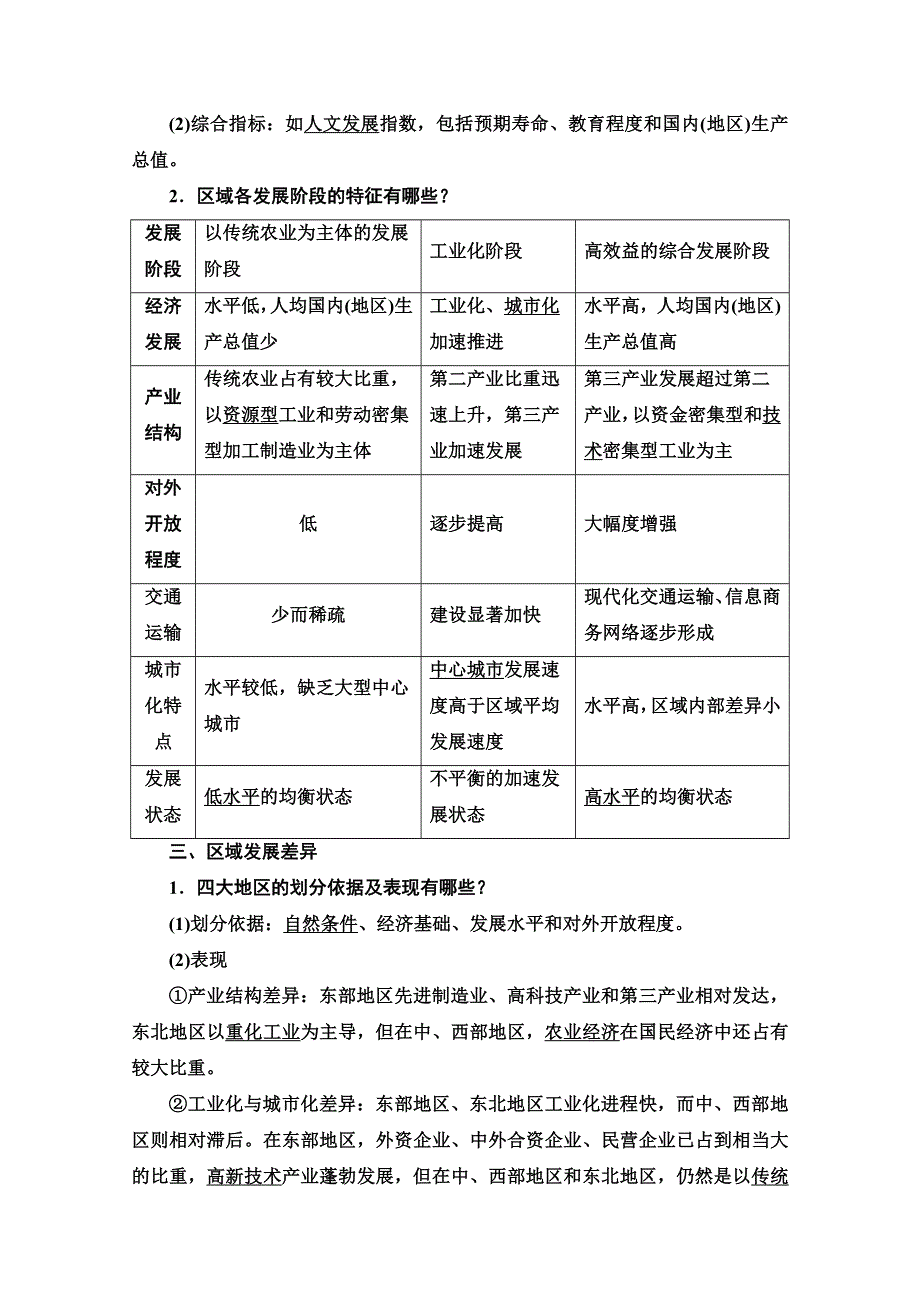 (2)综合指标：如人文发展指数，包括预期寿命、教育程度和国内(地区)生产总值。

2．区域各发展阶段的特征有哪些？

| 发展阶段 | 以传统农业为主体的发展阶段 | 工业化阶段 | 高效益的综合发展阶段 |
|---|---|---|---|
| 经济发展 | 水平低，人均国内(地区)生产总值少 | 工业化、城市化加速推进 | 水平高，人均国内(地区)生产总值高 |
| 产业结构 | 传统农业占有较大比重，以资源型工业和劳动密集型加工制造业为主体 | 第二产业比重迅速上升，第三产业加速发展 | 第三产业发展超过第二产业，以资金密集型和技术密集型工业为主 |
| 对外开放程度 | 低 | 逐步提高 | 大幅度增强 |
| 交通运输 | 少而稀疏 | 建设显著加快 | 现代化交通运输、信息商务网络逐步形成 |
| 城市化特点 | 水平较低，缺乏大型中心城市 | 中心城市发展速度高于区域平均发展速度 | 水平高，区域内部差异小 |
| 发展状态 | 低水平的均衡状态 | 不平衡的加速发展状态 | 高水平的均衡状态 |

三、区域发展差异

1．四大地区的划分依据及表现有哪些？

(1)划分依据：自然条件、经济基础、发展水平和对外开放程度。

(2)表现

①产业结构差异：东部地区先进制造业、高科技产业和第三产业相对发达，东北地区以重化工业为主导，但在中、西部地区，农业经济在国民经济中还占有较大比重。

②工业化与城市化差异：东部地区、东北地区工业化进程快，而中、西部地区则相对滞后。在东部地区，外资企业、中外合资企业、民营企业已占到相当大的比重，高新技术产业蓬勃发展，但在中、西部地区和东北地区，仍然是以传统